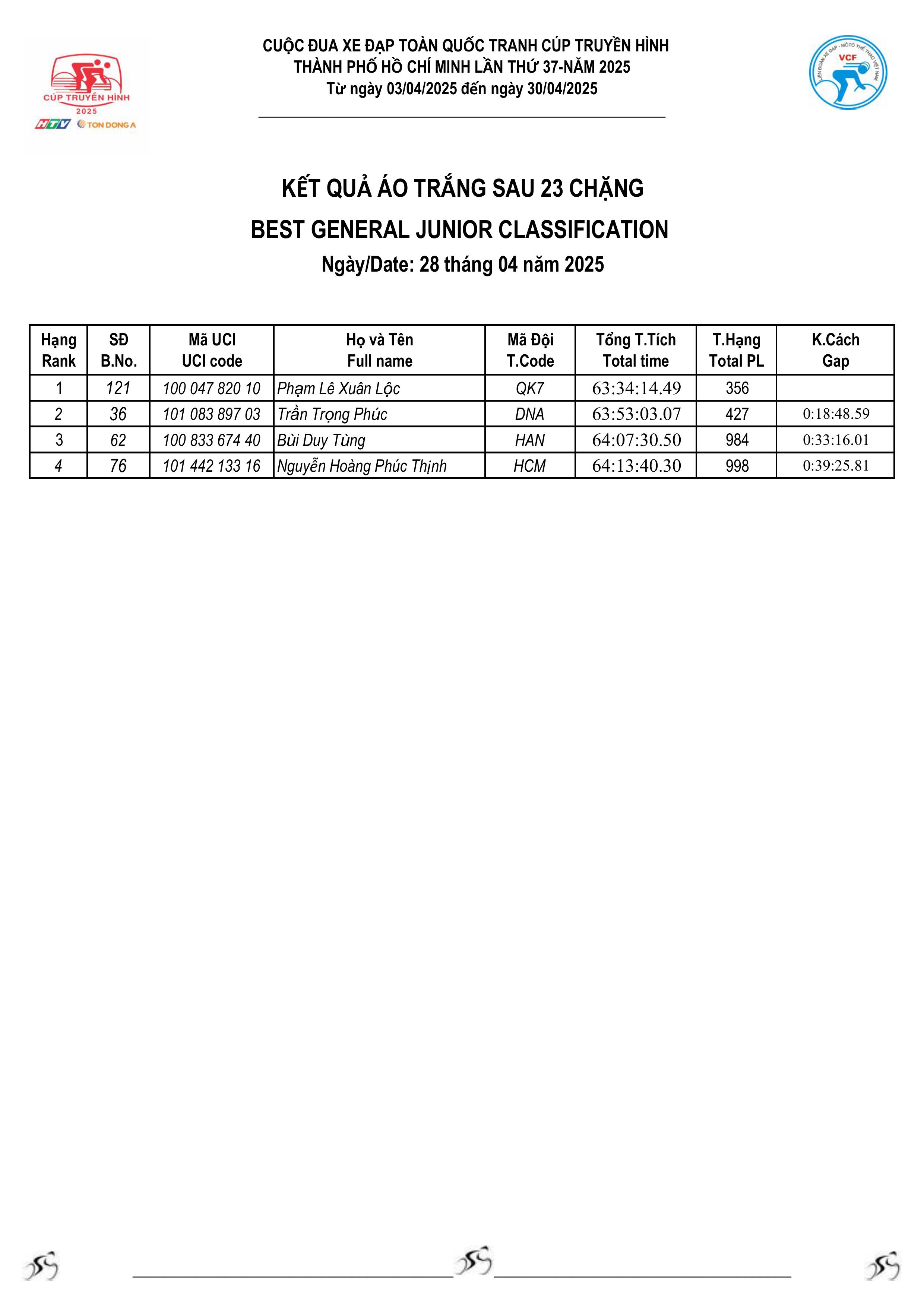 CÚP TRUYỀN HÌNH
2025
HTV TON DONG A

CUỘC ĐUA XE ĐẠP TOÀN QUỐC TRANH CÚP TRUYỀN HÌNH
THÀNH PHỐ HỒ CHÍ MINH LẦN THỨ 37-NĂM 2025
Từ ngày 03/04/2025 đến ngày 30/04/2025

LIÊN ĐOÀN XE ĐẠP - MÔTÔ THỂ THAO VIỆT NAM
VCF

KẾT QUẢ ÁO TRẮNG SAU 23 CHẶNG
BEST GENERAL JUNIOR CLASSIFICATION
Ngày/Date: 28 tháng 04 năm 2025

| Hạng Rank | SĐ B.No. | Mã UCI UCI code | Họ và Tên Full name | Mã Đội T.Code | Tổng T.Tích Total time | T.Hạng Total PL | K.Cách Gap |
|---|---|---|---|---|---|---|---|
| 1 | 121 | 100 047 820 10 | Phạm Lê Xuân Lộc | QK7 | 63:34:14.49 | 356 | |
| 2 | 36 | 101 083 897 03 | Trần Trọng Phúc | DNA | 63:53:03.07 | 427 | 0:18:48.59 |
| 3 | 62 | 100 833 674 40 | Bùi Duy Tùng | HAN | 64:07:30.50 | 984 | 0:33:16.01 |
| 4 | 76 | 101 442 133 16 | Nguyễn Hoàng Phúc Thịnh | HCM | 64:13:40.30 | 998 | 0:39:25.81 |